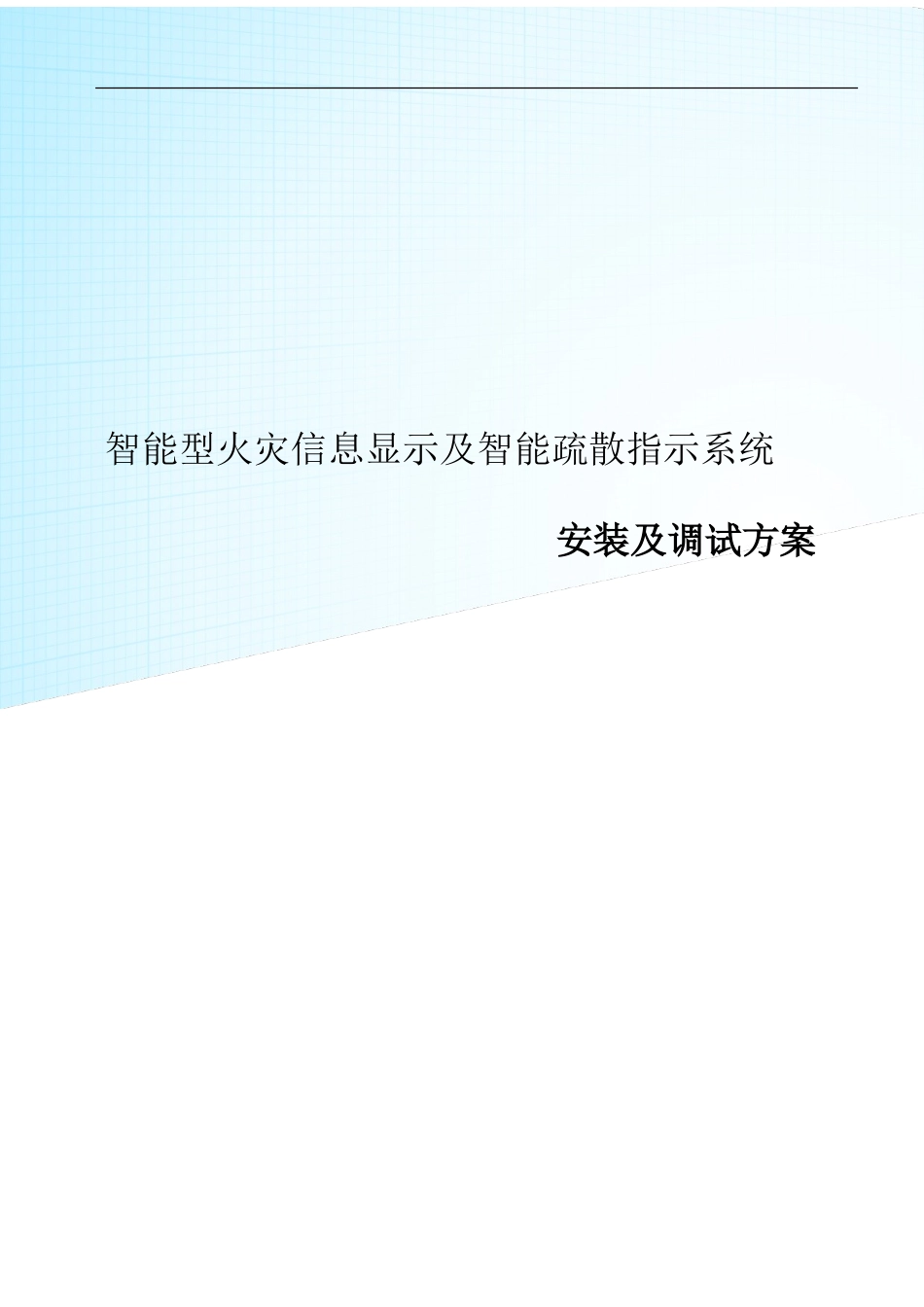 智能型火灾信息显示及智能疏散指示系统

安装及调试方案